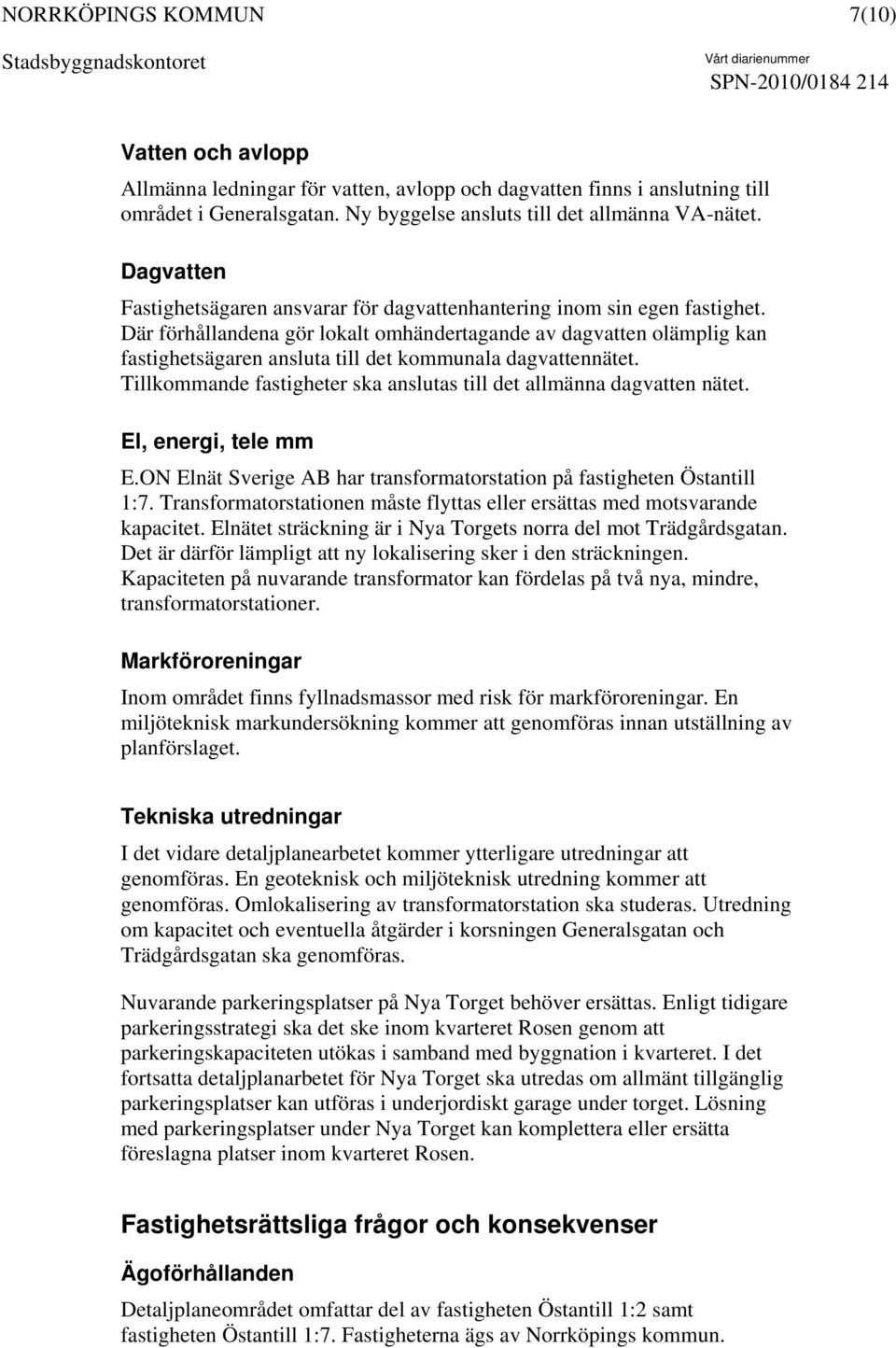 NORRKÖPINGS KOMMUN 7(10)
Stadsbyggnadskontoret
Vårt diarienummer
SPN-2010/0184 214

Vatten och avlopp

Allmänna ledningar för vatten, avlopp och dagvatten finns i anslutning till området i Generalsgatan. Ny byggelse ansluts till det allmänna VA-nätet.

Dagvatten

Fastighetsägaren ansvarar för dagvattenhantering inom sin egen fastighet. Där förhållandena gör lokalt omhändertagande av dagvatten olämplig kan fastighetsägaren ansluta till det kommunala dagvattennätet. Tillkommande fastigheter ska anslutas till det allmänna dagvatten nätet.

El, energi, tele mm

E.ON Elnät Sverige AB har transformatorstation på fastigheten Östantill 1:7. Transformatorstationen måste flyttas eller ersättas med motsvarande kapacitet. Elnätet sträckning är i Nya Torgets norra del mot Trädgårdsgatan. Det är därför lämpligt att ny lokalisering sker i den sträckningen. Kapaciteten på nuvarande transformator kan fördelas på två nya, mindre, transformatorstationer.

Markföroreningar

Inom området finns fyllnadsmassor med risk för markföroreningar. En miljöteknisk markundersökning kommer att genomföras innan utställning av planförslaget.

Tekniska utredningar

I det vidare detaljplanearbetet kommer ytterligare utredningar att genomföras. En geoteknisk och miljöteknisk utredning kommer att genomföras. Omlokalisering av transformatorstation ska studeras. Utredning om kapacitet och eventuella åtgärder i korsningen Generalsgatan och Trädgårdsgatan ska genomföras.

Nuvarande parkeringsplatser på Nya Torget behöver ersättas. Enligt tidigare parkeringsstrategi ska det ske inom kvarteret Rosen genom att parkeringskapaciteten utökas i samband med byggnation i kvarteret. I det fortsatta detaljplanarbetet för Nya Torget ska utredas om allmänt tillgänglig parkeringsplatser kan utföras i underjordiskt garage under torget. Lösning med parkeringsplatser under Nya Torget kan komplettera eller ersätta föreslagna platser inom kvarteret Rosen.

Fastighetsrättsliga frågor och konsekvenser

Ägoförhållanden

Detaljplaneområdet omfattar del av fastigheten Östantill 1:2 samt fastigheten Östantill 1:7. Fastigheterna ägs av Norrköpings kommun.